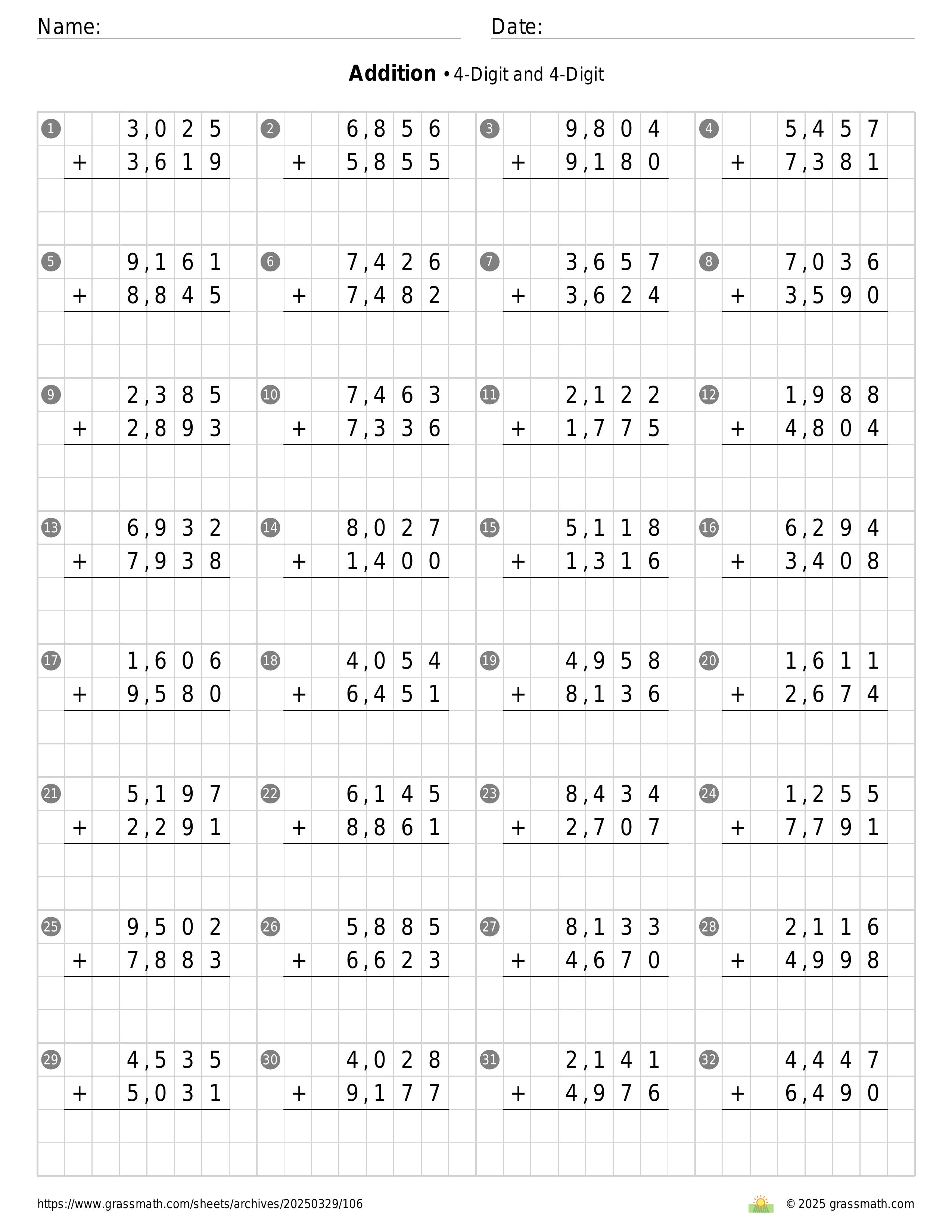 Name: Date:

**Addition** • 4-Digit and 4-Digit

1 3,025 + 3,619
2 6,856 + 5,855
3 9,804 + 9,180
4 5,457 + 7,381
5 9,161 + 8,845
6 7,426 + 7,482
7 3,657 + 3,624
8 7,036 + 3,590
9 2,385 + 2,893
10 7,463 + 7,336
11 2,122 + 1,775
12 1,988 + 4,804
13 6,932 + 7,938
14 8,027 + 1,400
15 5,118 + 1,316
16 6,294 + 3,408
17 1,606 + 9,580
18 4,054 + 6,451
19 4,958 + 8,136
20 1,611 + 2,674
21 5,197 + 2,291
22 6,145 + 8,861
23 8,434 + 2,707
24 1,255 + 7,791
25 9,502 + 7,883
26 5,885 + 6,623
27 8,133 + 4,670
28 2,116 + 4,998
29 4,535 + 5,031
30 4,028 + 9,177
31 2,141 + 4,976
32 4,447 + 6,490

https://www.grassmath.com/sheets/archives/20250329/106
© 2025 grassmath.com